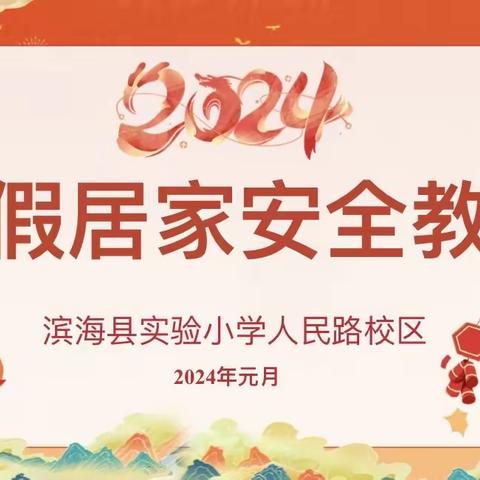 2024

假居家安全教

滨海县实验小学人民路校区

2024年元月